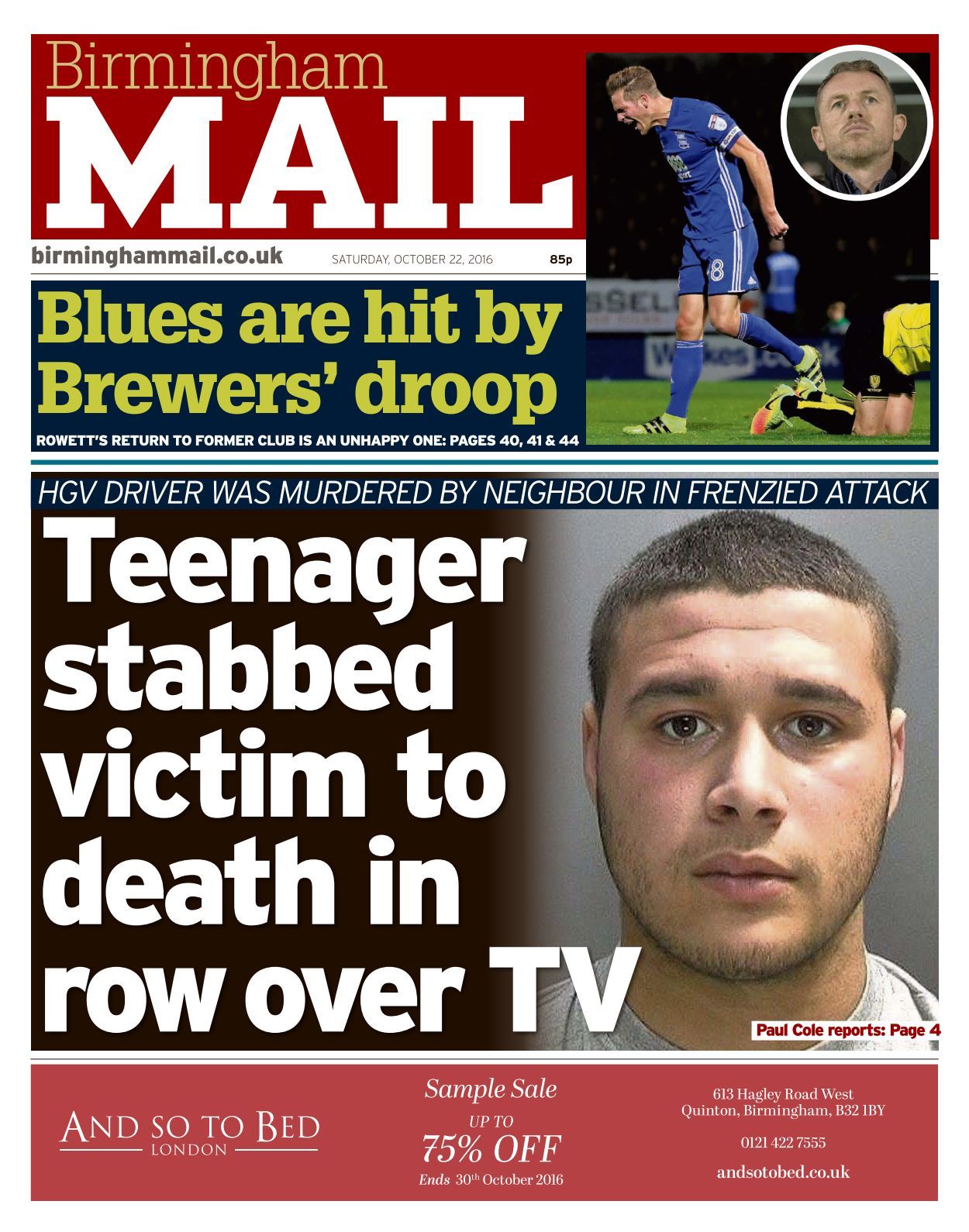 Birmingham
MAIL

birminghammail.co.uk SATURDAY, OCTOBER 22, 2016 85p

Blues are hit by Brewers' droop

ROWETT'S RETURN TO FORMER CLUB IS AN UNHAPPY ONE: PAGES 40, 41 & 44

HGV DRIVER WAS MURDERED BY NEIGHBOUR IN FRENZIED ATTACK

Teenager stabbed victim to death in row over TV

Paul Cole reports: Page 4

AND SO TO BED
LONDON

Sample Sale
UP TO
75% OFF
Ends 30th October 2016

613 Hagley Road West
Quinton, Birmingham, B32 1BY

0121 422 7555

andsotobed.co.uk